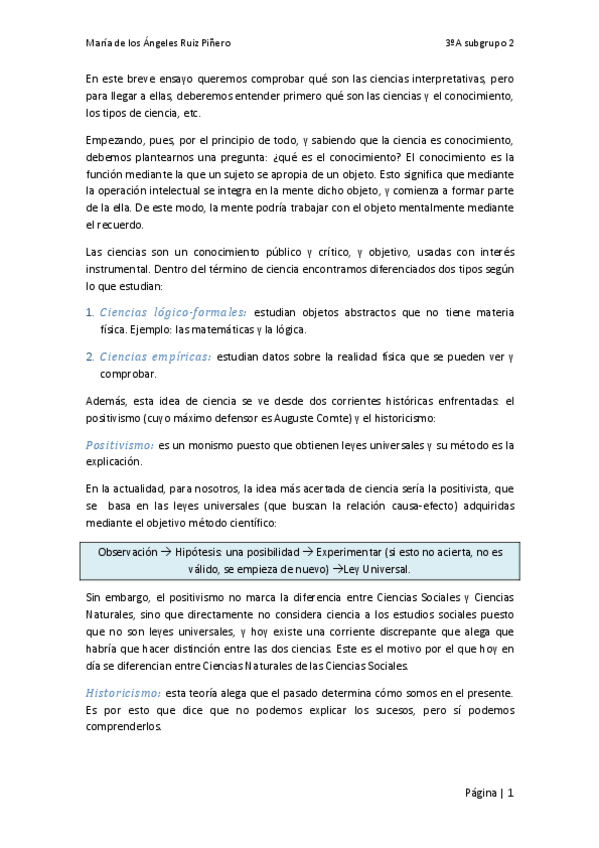 María de los Ángeles Ruiz Piñero

3ºA subgrupo 2

En este breve ensayo queremos comprobar qué son las ciencias interpretativas, pero para llegar a ellas, deberemos entender primero qué son las ciencias y el conocimiento, los tipos de ciencia, etc.

Empezando, pues, por el principio de todo, y sabiendo que la ciencia es conocimiento, debemos plantearnos una pregunta: ¿qué es el conocimiento? El conocimiento es la función mediante la que un sujeto se apropia de un objeto. Esto significa que mediante la operación intelectual se integra en la mente dicho objeto, y comienza a formar parte de la ella. De este modo, la mente podría trabajar con el objeto mentalmente mediante el recuerdo.

Las ciencias son un conocimiento público y crítico, y objetivo, usadas con interés instrumental. Dentro del término de ciencia encontramos diferenciados dos tipos según lo que estudian:

1. Ciencias lógico-formales: estudian objetos abstractos que no tiene materia física. Ejemplo: las matemáticas y la lógica.

2. Ciencias empíricas: estudian datos sobre la realidad física que se pueden ver y comprobar.

Además, esta idea de ciencia se ve desde dos corrientes históricas enfrentadas: el positivismo (cuyo máximo defensor es Auguste Comte) y el historicismo:

Positivismo: es un monismo puesto que obtienen leyes universales y su método es la explicación.

En la actualidad, para nosotros, la idea más acertada de ciencia sería la positivista, que se basa en las leyes universales (que buscan la relación causa-efecto) adquiridas mediante el objetivo método científico:

Observación → Hipótesis: una posibilidad → Experimentar (si esto no acierta, no es válido, se empieza de nuevo) →Ley Universal.

Sin embargo, el positivismo no marca la diferencia entre Ciencias Sociales y Ciencias Naturales, sino que directamente no considera ciencia a los estudios sociales puesto que no son leyes universales, y hoy existe una corriente discrepante que alega que habría que hacer distinción entre las dos ciencias. Este es el motivo por el que hoy en día se diferencian entre Ciencias Naturales de las Ciencias Sociales.

Historicismo: esta teoría alega que el pasado determina cómo somos en el presente. Es por esto que dice que no podemos explicar los sucesos, pero sí podemos comprenderlos.

Página | 1